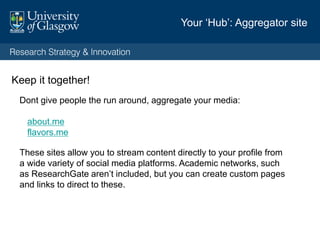 University of Glasgow

Your 'Hub': Aggregator site

Research Strategy & Innovation

Keep it together!

Dont give people the run around, aggregate your media:

about.me
flavors.me

These sites allow you to stream content directly to your profile from a wide variety of social media platforms. Academic networks, such as ResearchGate aren't included, but you can create custom pages and links to direct to these.